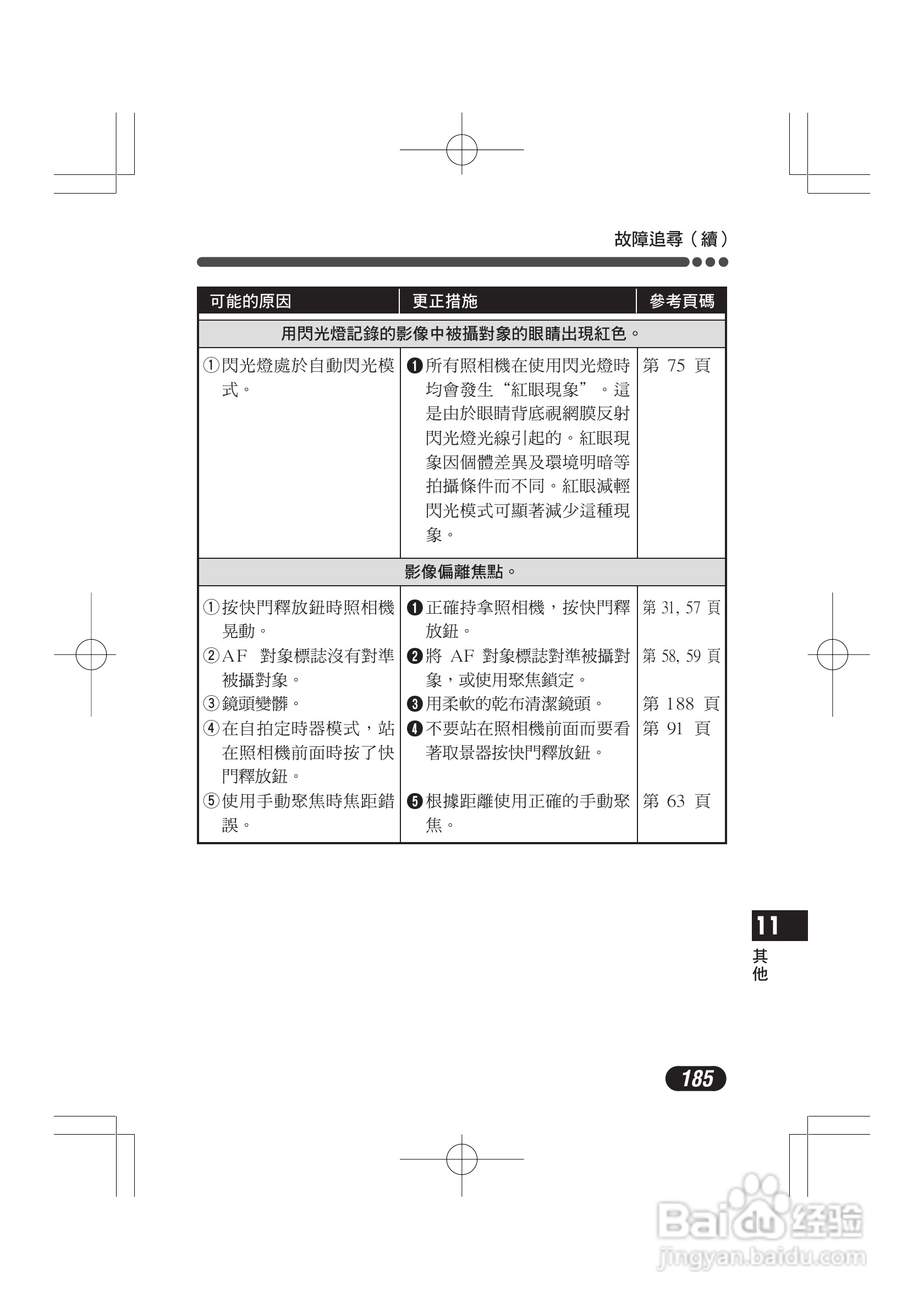 故障追尋（續）

| 可能的原因 | 更正措施 | 參考頁碼 |
|---|---|---|
| 用閃光燈記錄的影像中被攝對象的眼睛出現紅色。 | | |
| ①閃光燈處於自動閃光模式。 | ❶所有照相機在使用閃光燈時均會發生“紅眼現象”。這是由於眼睛背底視網膜反射閃光燈光線引起的。紅眼現象因個體差異及環境明暗等拍攝條件而不同。紅眼減輕閃光模式可顯著減少這種現象。 | 第 75 頁 |
| 影像偏離焦點。 | | |
| ①按快門釋放鈕時照相機晃動。 | ❶正確持拿照相機，按快門釋放鈕。 | 第 31, 57 頁 |
| ②AF 對象標誌沒有對準被攝對象。 | ❷將 AF 對象標誌對準被攝對象，或使用聚焦鎖定。 | 第 58, 59 頁 |
| ③鏡頭變髒。 | ❸用柔軟的乾布清潔鏡頭。 | 第 188 頁 |
| ④在自拍定時器模式，站在照相機前面時按了快門釋放鈕。 | ❹不要站在照相機前面而要看著取景器按快門釋放鈕。 | 第 91 頁 |
| ⑤使用手動聚焦時焦距錯誤。 | ❺根據距離使用正確的手動聚焦。 | 第 63 頁 |

11
其他

185

Baidu 经验
jingyan.baidu.com